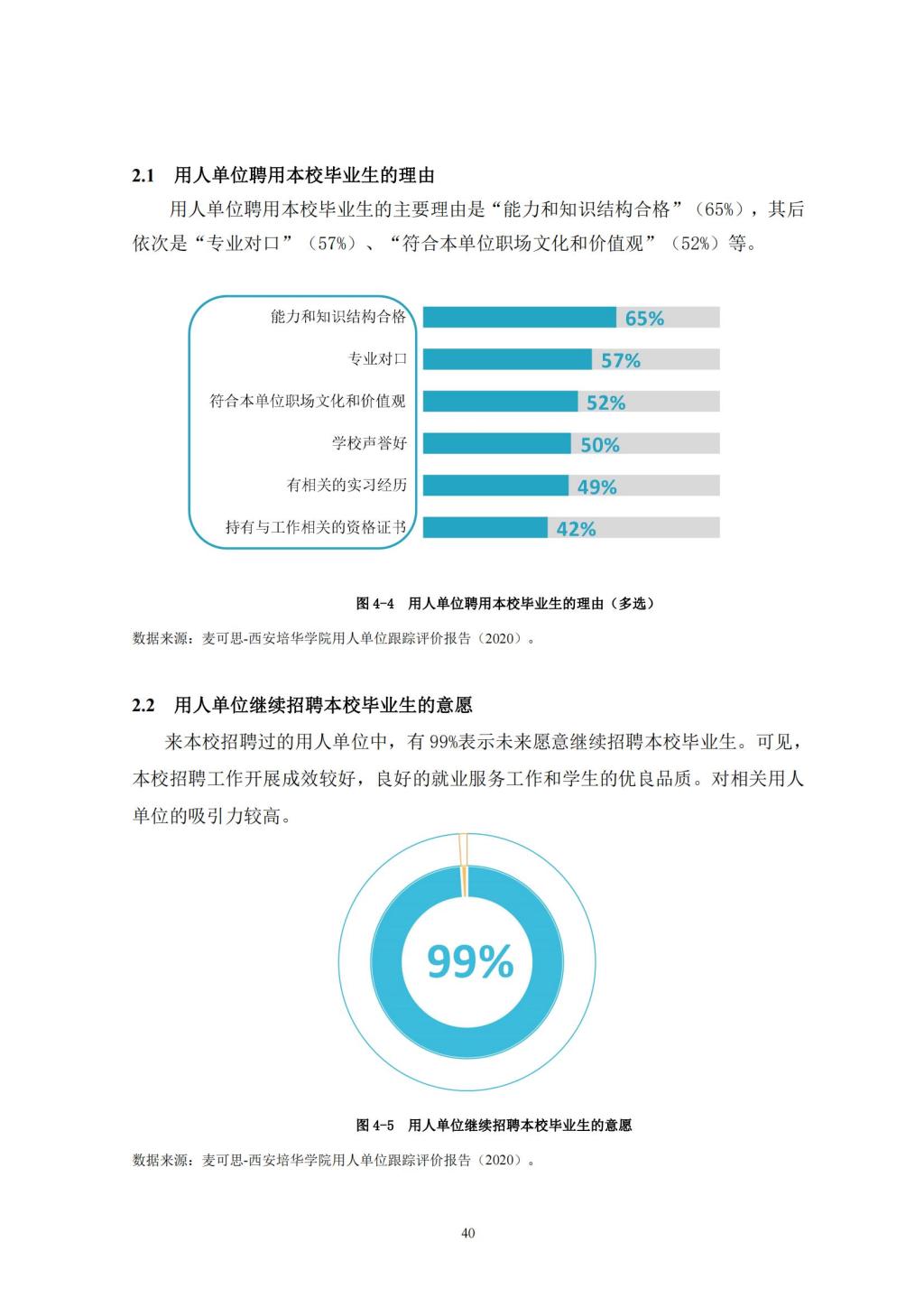 2.1 用人单位聘用本校毕业生的理由

用人单位聘用本校毕业生的主要理由是“能力和知识结构合格”（65%），其后依次是“专业对口”（57%）、“符合本单位职场文化和价值观”（52%）等。

能力和知识结构合格 65%
专业对口 57%
符合本单位职场文化和价值观 52%
学校声誉好 50%
有相关的实习经历 49%
持有与工作相关的资格证书 42%

图 4-4 用人单位聘用本校毕业生的理由（多选）

数据来源：麦可思-西安培华学院用人单位跟踪评价报告（2020）。

2.2 用人单位继续招聘本校毕业生的意愿

来本校招聘过的用人单位中，有 99%表示未来愿意继续招聘本校毕业生。可见，本校招聘工作开展成效较好，良好的就业服务工作和学生的优良品质。对相关用人单位的吸引力较高。

99%

图 4-5 用人单位继续招聘本校毕业生的意愿

数据来源：麦可思-西安培华学院用人单位跟踪评价报告（2020）。

40